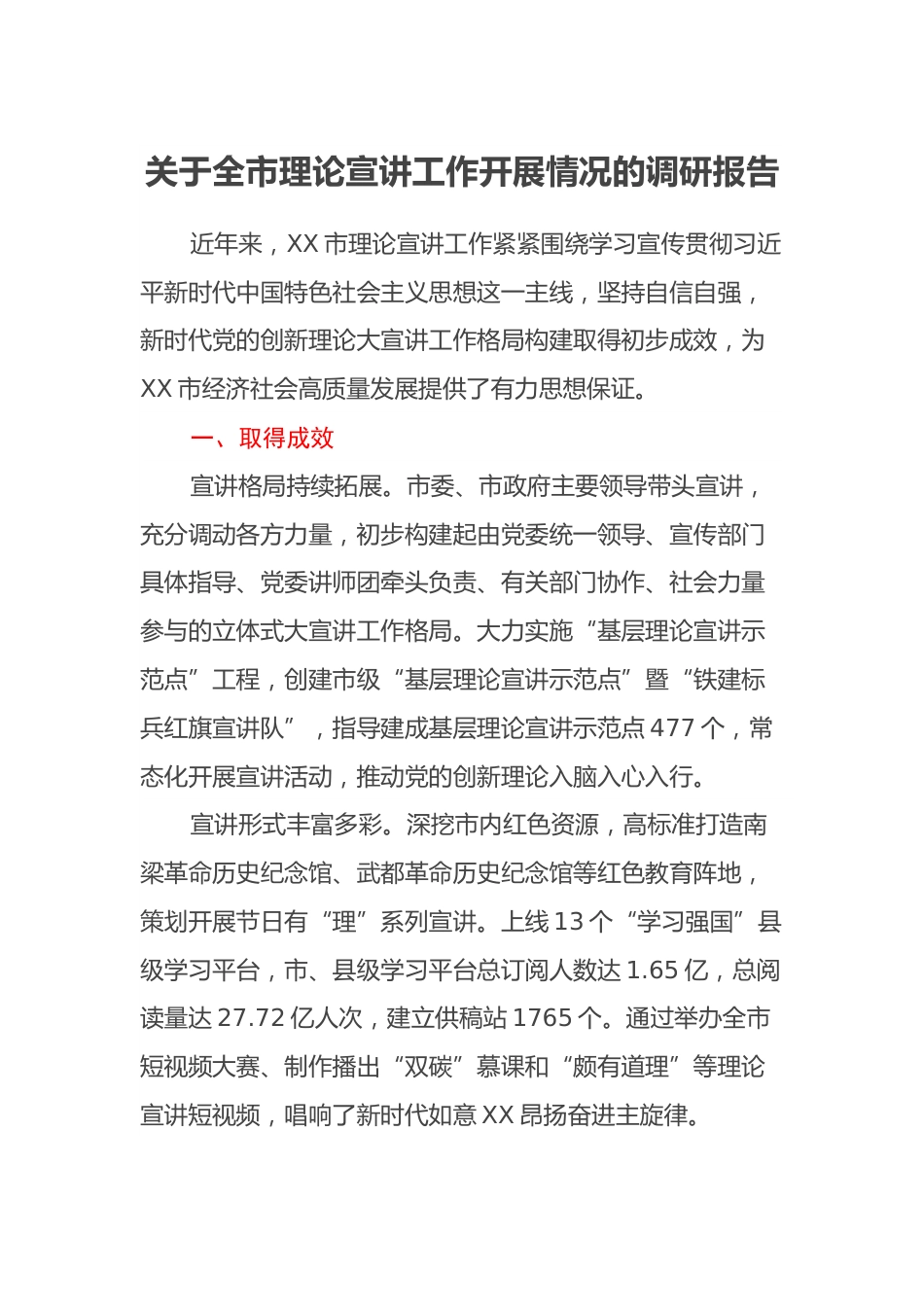 关于全市理论宣讲工作开展情况的调研报告

近年来，XX 市理论宣讲工作紧紧围绕学习宣传贯彻习近平新时代中国特色社会主义思想这一主线，坚持自信自强，新时代党的创新理论大宣讲工作格局构建取得初步成效，为 XX 市经济社会高质量发展提供了有力思想保证。

一、取得成效

宣讲格局持续拓展。市委、市政府主要领导带头宣讲，充分调动各方力量，初步构建起由党委统一领导、宣传部门具体指导、党委讲师团牵头负责、有关部门协作、社会力量参与的立体式大宣讲工作格局。大力实施“基层理论宣讲示范点”工程，创建市级“基层理论宣讲示范点”暨“铁建标兵红旗宣讲队”，指导建成基层理论宣讲示范点 477 个，常态化开展宣讲活动，推动党的创新理论入脑入心入行。

宣讲形式丰富多彩。深挖市内红色资源，高标准打造南梁革命历史纪念馆、武都革命历史纪念馆等红色教育阵地，策划开展节日有“理”系列宣讲。上线 13 个“学习强国”县级学习平台，市、县级学习平台总订阅人数达 1.65 亿，总阅读量达 27.72 亿人次，建立供稿站 1765 个。通过举办全市短视频大赛、制作播出“双碳”慕课和“颇有道理”等理论宣讲短视频，唱响了新时代如意 XX 昂扬奋进主旋律。